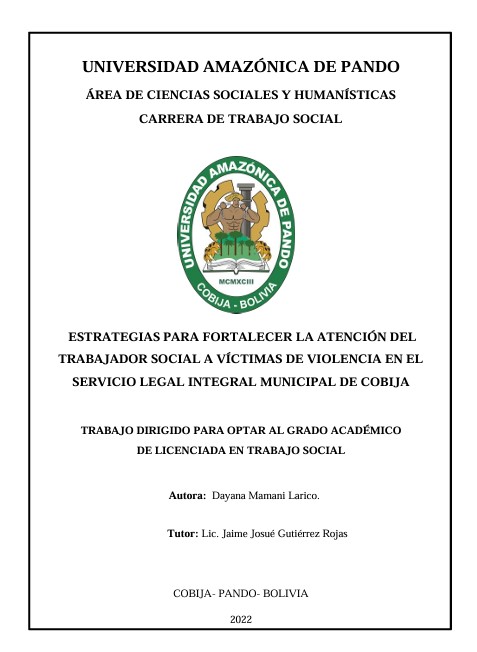 UNIVERSIDAD AMAZÓNICA DE PANDO

ÁREA DE CIENCIAS SOCIALES Y HUMANÍSTICAS

CARRERA DE TRABAJO SOCIAL

UNIVERSIDAD AMAZÓNICA DE PANDO

MCMXCIII

COBIJA - BOLIVIA

ESTRATEGIAS PARA FORTALECER LA ATENCIÓN DEL TRABAJADOR SOCIAL A VÍCTIMAS DE VIOLENCIA EN EL SERVICIO LEGAL INTEGRAL MUNICIPAL DE COBIJA

TRABAJO DIRIGIDO PARA OPTAR AL GRADO ACADÉMICO DE LICENCIADA EN TRABAJO SOCIAL

Autora: Dayana Mamani Larico.

Tutor: Lic. Jaime Josué Gutiérrez Rojas

COBIJA- PANDO- BOLIVIA

2022